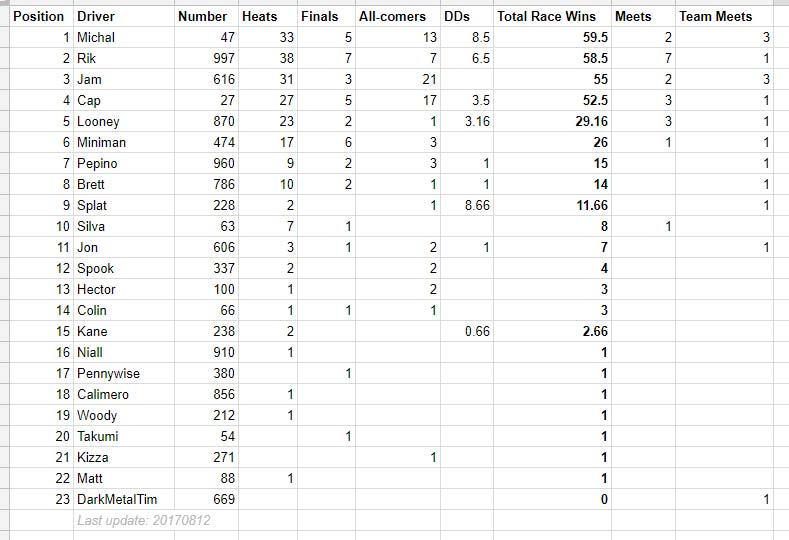 | Position | Driver | Number | Heats | Finals | All-comers | DDs | Total Race Wins | Meets | Team Meets |
|---|---|---|---|---|---|---|---|---|---|
| 1 | Michal | 47 | 33 | 5 | 13 | 8.5 | 59.5 | 2 | 3 |
| 2 | Rik | 997 | 38 | 7 | 7 | 6.5 | 58.5 | 7 | 1 |
| 3 | Jam | 616 | 31 | 3 | 21 | | 55 | 2 | 3 |
| 4 | Cap | 27 | 27 | 5 | 17 | 3.5 | 52.5 | 3 | 1 |
| 5 | Looney | 870 | 23 | 2 | 1 | 3.16 | 29.16 | 3 | 1 |
| 6 | Miniman | 474 | 17 | 6 | 3 | | 26 | 1 | 1 |
| 7 | Pepino | 960 | 9 | 2 | 3 | 1 | 15 | | 1 |
| 8 | Brett | 786 | 10 | 2 | 1 | 1 | 14 | | 1 |
| 9 | Splat | 228 | 2 | | 1 | 8.66 | 11.66 | | 1 |
| 10 | Silva | 63 | 7 | 1 | | | 8 | 1 | |
| 11 | Jon | 606 | 3 | 1 | 2 | 1 | 7 | | 1 |
| 12 | Spook | 337 | 2 | | 2 | | 4 | | |
| 13 | Hector | 100 | 1 | | 2 | | 3 | | |
| 14 | Colin | 66 | 1 | 1 | 1 | | 3 | | |
| 15 | Kane | 238 | 2 | | | 0.66 | 2.66 | | |
| 16 | Niall | 910 | 1 | | | | 1 | | |
| 17 | Pennywise | 380 | | 1 | | | 1 | | |
| 18 | Calimero | 856 | 1 | | | | 1 | | |
| 19 | Woody | 212 | 1 | | | | 1 | | |
| 20 | Takumi | 54 | | 1 | | | 1 | | |
| 21 | Kizza | 271 | | | 1 | | 1 | | |
| 22 | Matt | 88 | 1 | | | | 1 | | |
| 23 | DarkMetalTim | 669 | | | | | 0 | | 1 |
| | Last update: 20170812 | | | | | | | | |